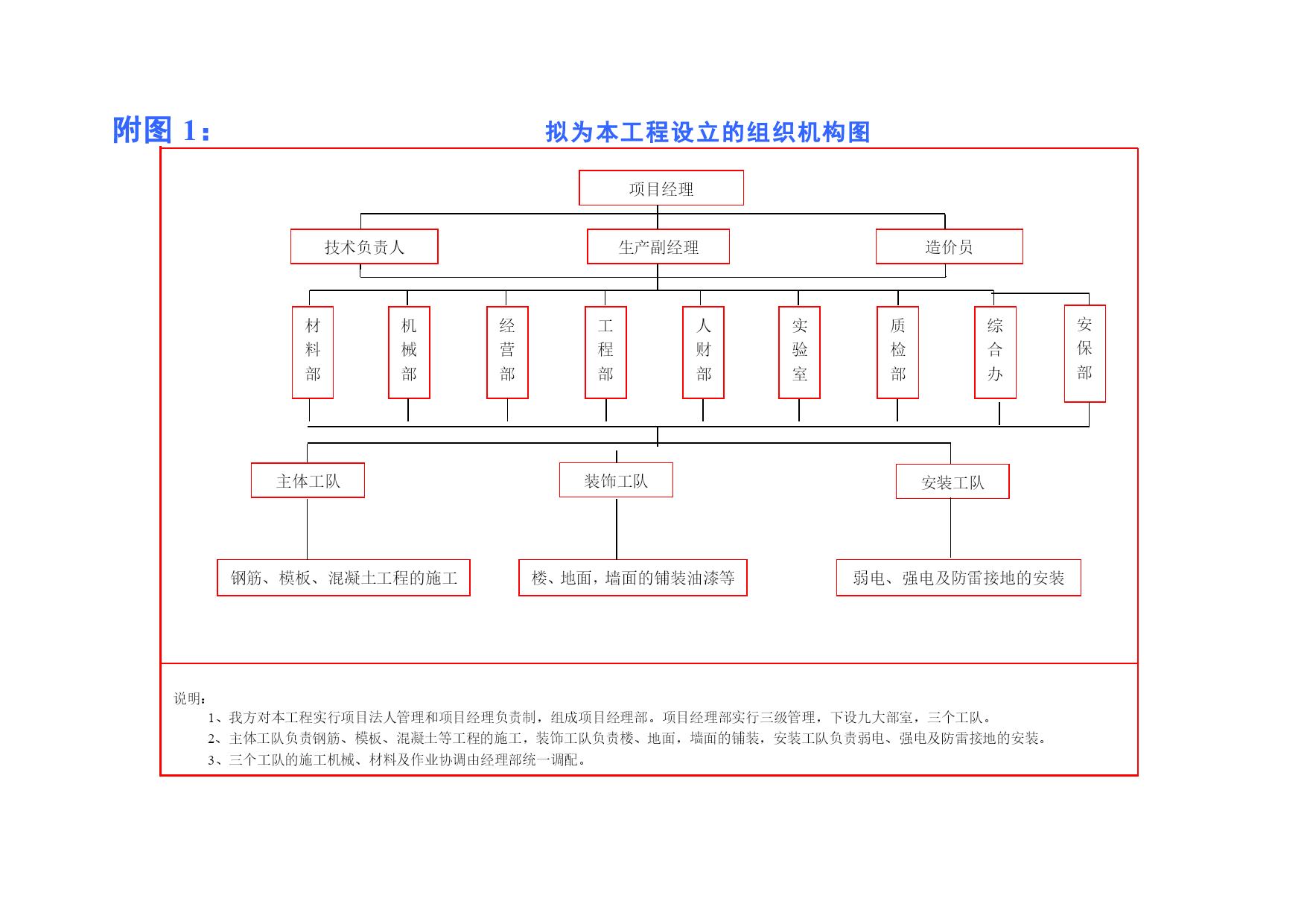 附图 1：

拟为本工程设立的组织机构图

项目经理

技术负责人

生产副经理

造价员

材料部

机械部

经营部

工程部

人财部

实验室

质检部

综合办

安保部

主体工队

装饰工队

安装工队

钢筋、模板、混凝土工程的施工

楼、地面，墙面的铺装油漆等

弱电、强电及防雷接地的安装

说明：

1、我方对本工程实行项目法人管理和项目经理负责制，组成项目经理部。项目经理部实行三级管理，下设九大部室，三个工队。

2、主体工队负责钢筋、模板、混凝土等工程的施工，装饰工队负责楼、地面，墙面的铺装，安装工队负责弱电、强电及防雷接地的安装。

3、三个工队的施工机械、材料及作业协调由经理部统一调配。